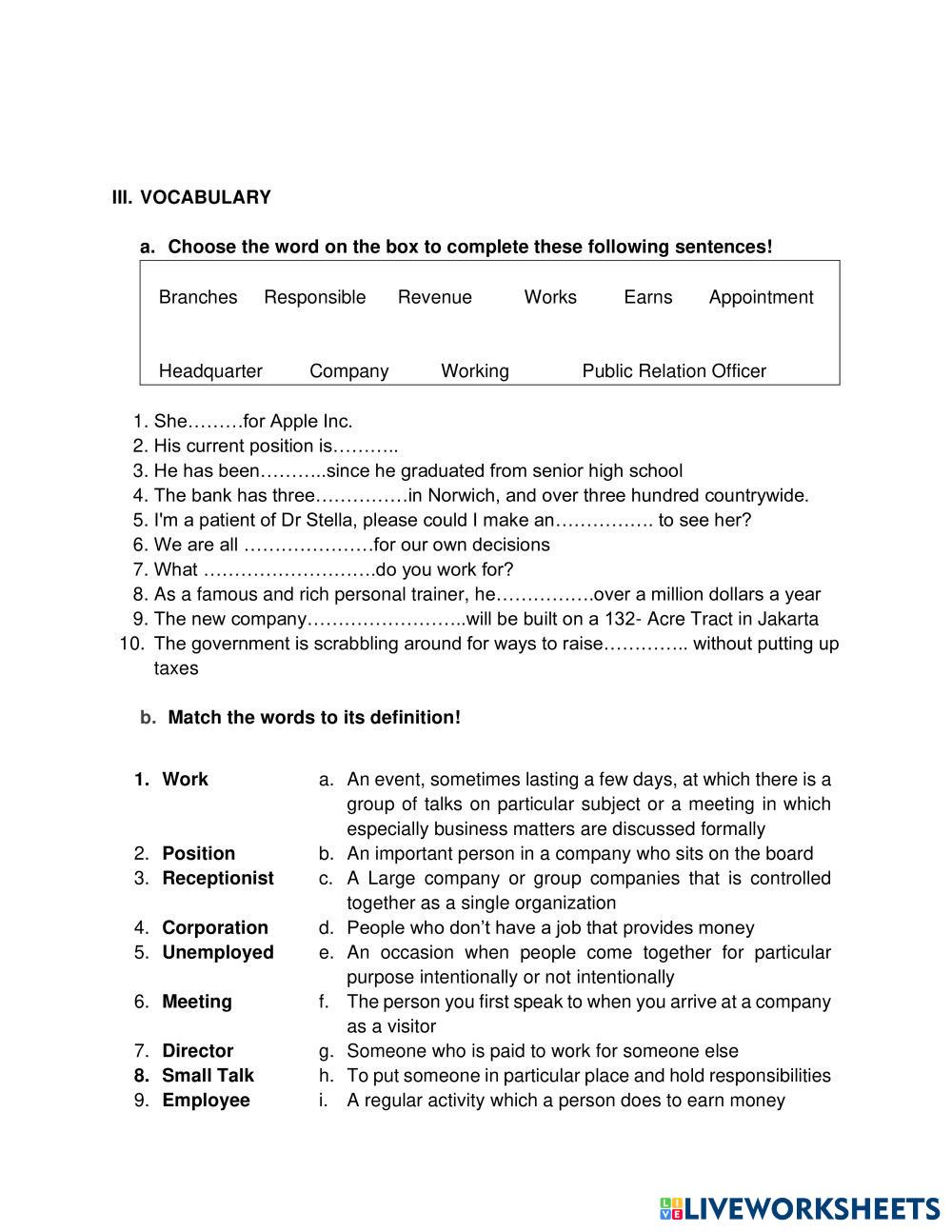 III. VOCABULARY

a. Choose the word on the box to complete these following sentences!

Branches Responsible Revenue Works Earns Appointment

Headquarter Company Working Public Relation Officer

1. She………for Apple Inc.
2. His current position is………..
3. He has been………..since he graduated from senior high school
4. The bank has three……………in Norwich, and over three hundred countrywide.
5. I'm a patient of Dr Stella, please could I make an……………. to see her?
6. We are all …………………for our own decisions
7. What ……………………….do you work for?
8. As a famous and rich personal trainer, he…………….over a million dollars a year
9. The new company……………………..will be built on a 132- Acre Tract in Jakarta
10. The government is scrabbling around for ways to raise………….. without putting up taxes

b. Match the words to its definition!

1. Work
2. Position
3. Receptionist
4. Corporation
5. Unemployed
6. Meeting
7. Director
8. Small Talk
9. Employee

a. An event, sometimes lasting a few days, at which there is a group of talks on particular subject or a meeting in which especially business matters are discussed formally
b. An important person in a company who sits on the board
c. A Large company or group companies that is controlled together as a single organization
d. People who don't have a job that provides money
e. An occasion when people come together for particular purpose intentionally or not intentionally
f. The person you first speak to when you arrive at a company as a visitor
g. Someone who is paid to work for someone else
h. To put someone in particular place and hold responsibilities
i. A regular activity which a person does to earn money

LIVEWORKSHEETS